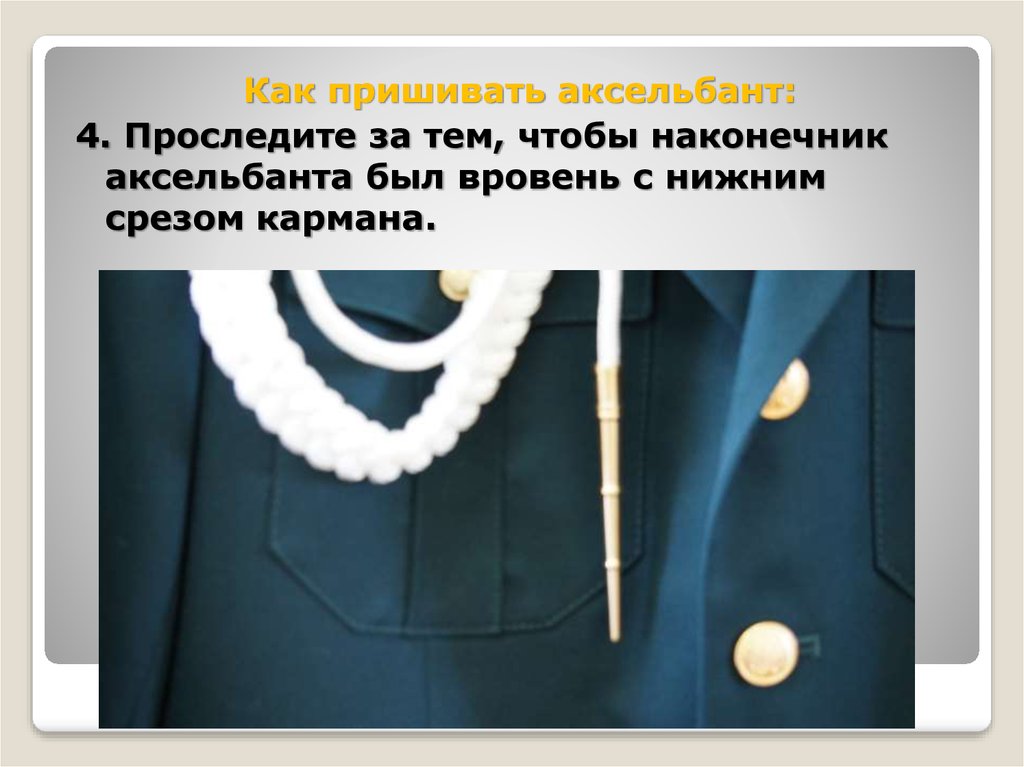 Как пришивать аксельбант:

4. Проследите за тем, чтобы наконечник аксельбанта был вровень с нижним срезом кармана.